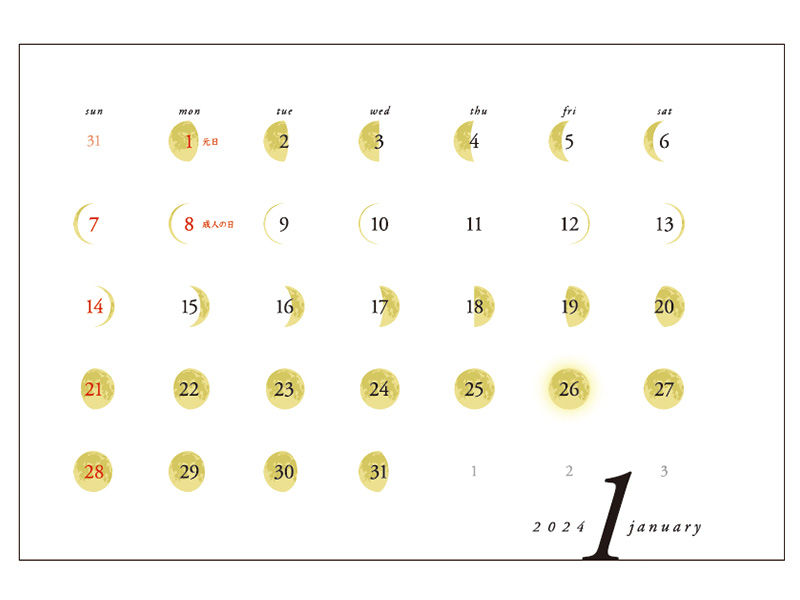 | sun | mon | tue | wed | thu | fri | sat |
|---|---|---|---|---|---|---|
| 31 | 1 元日 | 2 | 3 | 4 | 5 | 6 |
| 7 | 8 成人の日 | 9 | 10 | 11 | 12 | 13 |
| 14 | 15 | 16 | 17 | 18 | 19 | 20 |
| 21 | 22 | 23 | 24 | 25 | 26 | 27 |
| 28 | 29 | 30 | 31 | 1 | 2 | 3 |

2024 1 january